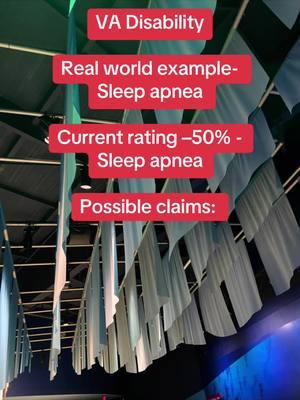 VA Disability

Real world example- Sleep apnea

Current rating –50% - Sleep apnea

Possible claims: